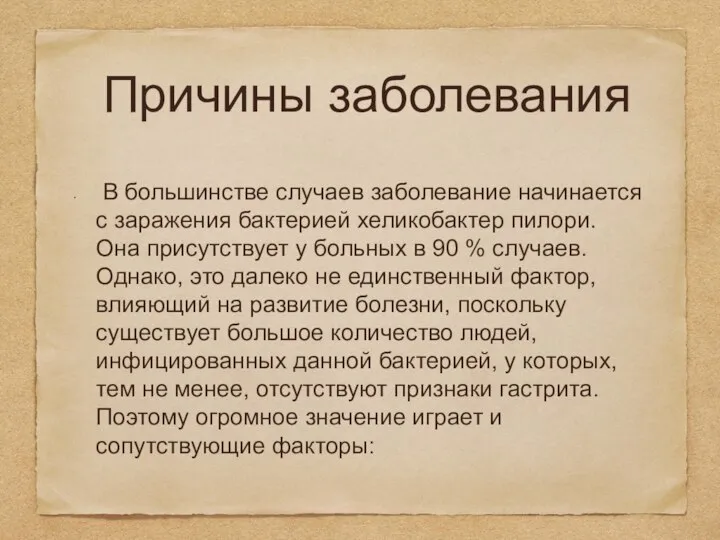 Причины заболевания

В большинстве случаев заболевание начинается с заражения бактерией хеликобактер пилори. Она присутствует у больных в 90 % случаев. Однако, это далеко не единственный фактор, влияющий на развитие болезни, поскольку существует большое количество людей, инфицированных данной бактерией, у которых, тем не менее, отсутствуют признаки гастрита. Поэтому огромное значение играет и сопутствующие факторы: